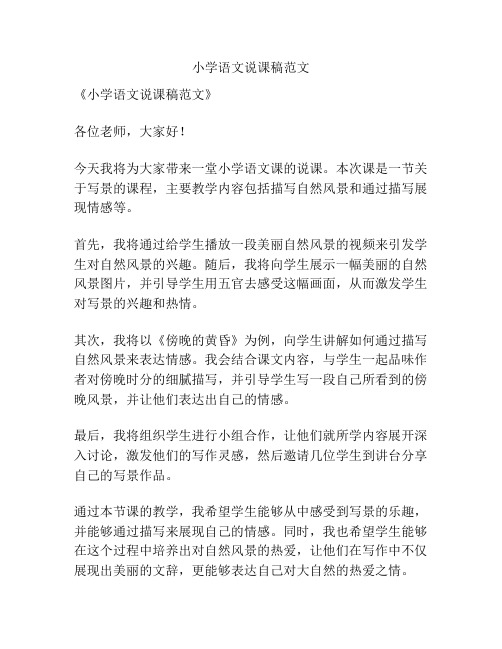 小学语文说课稿范文

《小学语文说课稿范文》

各位老师，大家好！

今天我将为大家带来一堂小学语文课的说课。本次课是一节关于写景的课程，主要教学内容包括描写自然风景和通过描写展现情感等。

首先，我将通过给学生播放一段美丽自然风景的视频来引发学生对自然风景的兴趣。随后，我将向学生展示一幅美丽的自然风景图片，并引导学生用五官去感受这幅画面，从而激发学生对写景的兴趣和热情。

其次，我将以《傍晚的黄昏》为例，向学生讲解如何通过描写自然风景来表达情感。我会结合课文内容，与学生一起品味作者对傍晚时分的细腻描写，并引导学生写一段自己所看到的傍晚风景，并让他们表达出自己的情感。

最后，我将组织学生进行小组合作，让他们就所学内容展开深入讨论，激发他们的写作灵感，然后邀请几位学生到讲台分享自己的写景作品。

通过本节课的教学，我希望学生能够从中感受到写景的乐趣，并能够通过描写来展现自己的情感。同时，我也希望学生能够在这个过程中培养出对自然风景的热爱，让他们在写作中不仅展现出美丽的文辞，更能够表达自己对大自然的热爱之情。